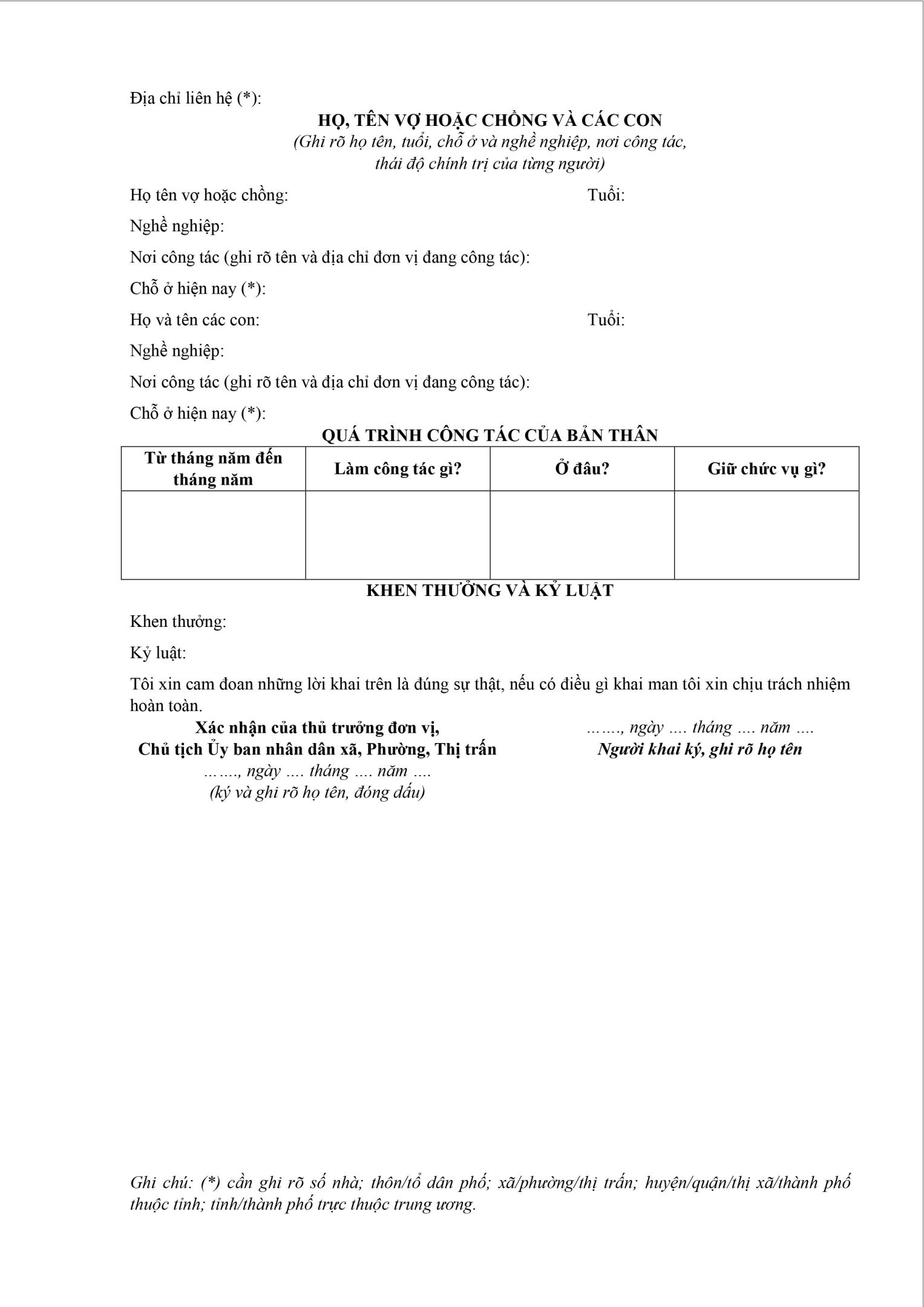 Địa chỉ liên hệ (*):

HỌ, TÊN VỢ HOẶC CHỒNG VÀ CÁC CON
(Ghi rõ họ tên, tuổi, chỗ ở và nghề nghiệp, nơi công tác, thái độ chính trị của từng người)

Họ tên vợ hoặc chồng: Tuổi:

Nghề nghiệp:

Nơi công tác (ghi rõ tên và địa chỉ đơn vị đang công tác):

Chỗ ở hiện nay (*):

Họ và tên các con: Tuổi:

Nghề nghiệp:

Nơi công tác (ghi rõ tên và địa chỉ đơn vị đang công tác):

Chỗ ở hiện nay (*):

QUÁ TRÌNH CÔNG TÁC CỦA BẢN THÂN

| Từ tháng năm đến tháng năm | Làm công tác gì? | Ở đâu? | Giữ chức vụ gì? |
|---|---|---|---|
| | | | |

KHEN THƯỞNG VÀ KỶ LUẬT

Khen thưởng:

Kỷ luật:

Tôi xin cam đoan những lời khai trên là đúng sự thật, nếu có điều gì khai man tôi xin chịu trách nhiệm hoàn toàn.

Xác nhận của thủ trưởng đơn vị,
Chủ tịch Ủy ban nhân dân xã, Phường, Thị trấn
……., ngày …. tháng …. năm ….
(ký và ghi rõ họ tên, đóng dấu)

……., ngày …. tháng …. năm ….
Người khai ký, ghi rõ họ tên

Ghi chú: (*) cần ghi rõ số nhà; thôn/tổ dân phố; xã/phường/thị trấn; huyện/quận/thị xã/thành phố thuộc tỉnh; tỉnh/thành phố trực thuộc trung ương.